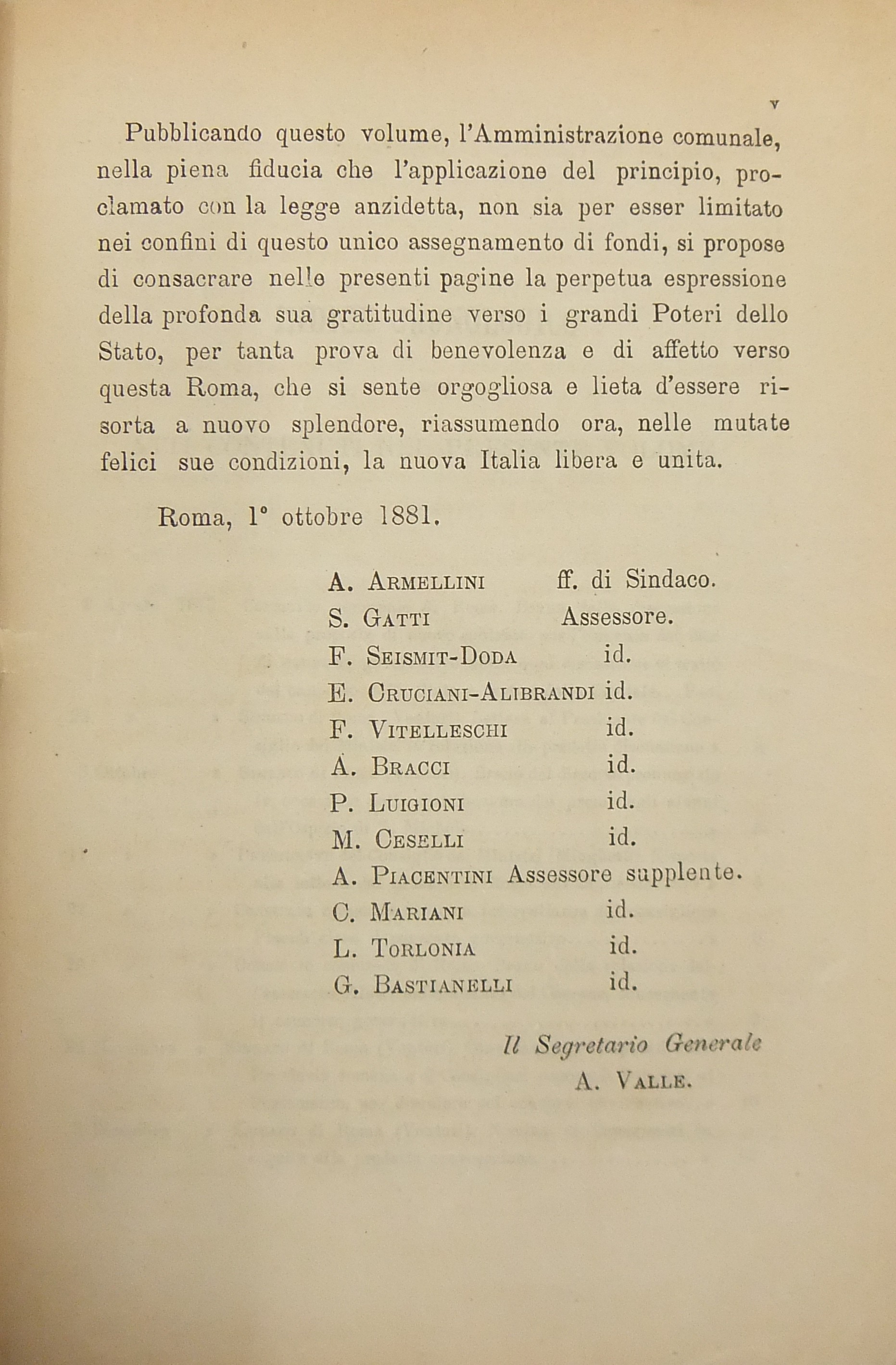 V

Pubblicando questo volume, l'Amministrazione comunale, nella piena fiducia che l'applicazione del principio, proclamato con la legge anzidetta, non sia per esser limitato nei confini di questo unico assegnamento di fondi, si propose di consacrare nelle presenti pagine la perpetua espressione della profonda sua gratitudine verso i grandi Poteri dello Stato, per tanta prova di benevolenza e di affetto verso questa Roma, che si sente orgogliosa e lieta d'essere risorta a nuovo splendore, riassumendo ora, nelle mutate felici sue condizioni, la nuova Italia libera e unita.

Roma, 1° ottobre 1881.

A. Armellini ff. di Sindaco.
S. Gatti Assessore.
F. Seismit-Doda id.
E. Cruciani-Alibrandi id.
F. Vitelleschi id.
A. Bracci id.
P. Luigioni id.
M. Ceselli id.
A. Piacentini Assessore supplente.
C. Mariani id.
L. Torlonia id.
G. Bastianelli id.

Il Segretario Generale
A. Valle.